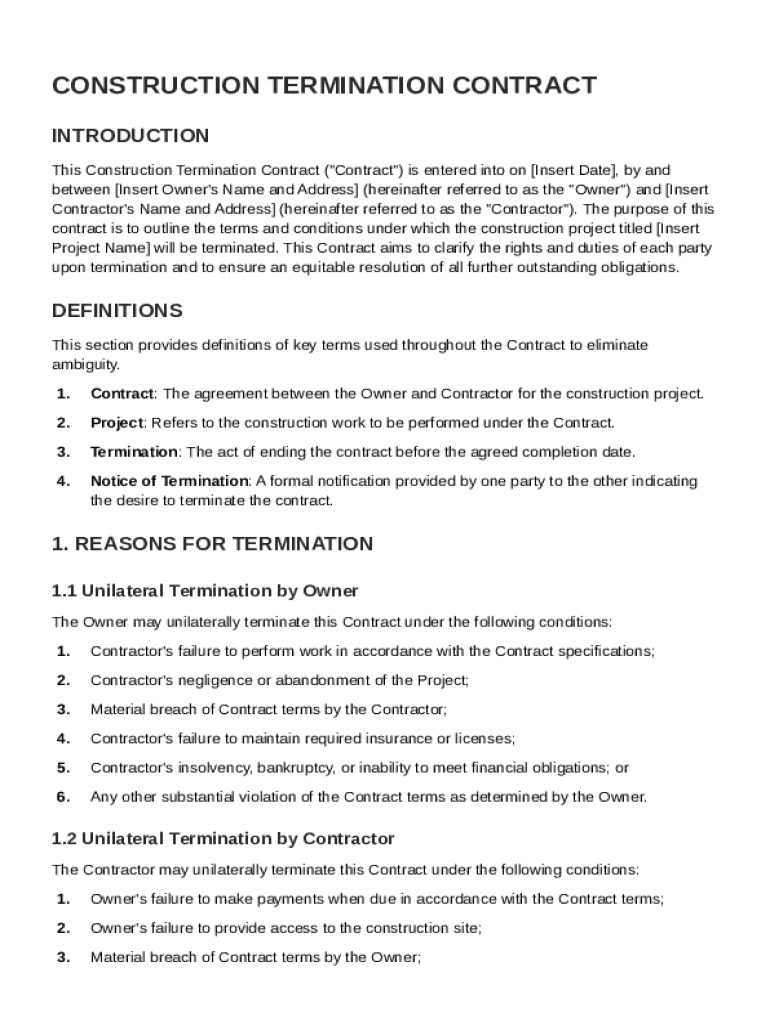 CONSTRUCTION TERMINATION CONTRACT

INTRODUCTION

This Construction Termination Contract ("Contract") is entered into on [Insert Date], by and between [Insert Owner's Name and Address] (hereinafter referred to as the "Owner") and [Insert Contractor's Name and Address] (hereinafter referred to as the "Contractor"). The purpose of this contract is to outline the terms and conditions under which the construction project titled [Insert Project Name] will be terminated. This Contract aims to clarify the rights and duties of each party upon termination and to ensure an equitable resolution of all further outstanding obligations.

DEFINITIONS

This section provides definitions of key terms used throughout the Contract to eliminate ambiguity.

1. Contract: The agreement between the Owner and Contractor for the construction project.

2. Project: Refers to the construction work to be performed under the Contract.

3. Termination: The act of ending the contract before the agreed completion date.

4. Notice of Termination: A formal notification provided by one party to the other indicating the desire to terminate the contract.

1. REASONS FOR TERMINATION

1.1 Unilateral Termination by Owner

The Owner may unilaterally terminate this Contract under the following conditions:

1. Contractor's failure to perform work in accordance with the Contract specifications;

2. Contractor's negligence or abandonment of the Project;

3. Material breach of Contract terms by the Contractor;

4. Contractor's failure to maintain required insurance or licenses;

5. Contractor's insolvency, bankruptcy, or inability to meet financial obligations; or

6. Any other substantial violation of the Contract terms as determined by the Owner.

1.2 Unilateral Termination by Contractor

The Contractor may unilaterally terminate this Contract under the following conditions:

1. Owner's failure to make payments when due in accordance with the Contract terms;

2. Owner's failure to provide access to the construction site;

3. Material breach of Contract terms by the Owner;